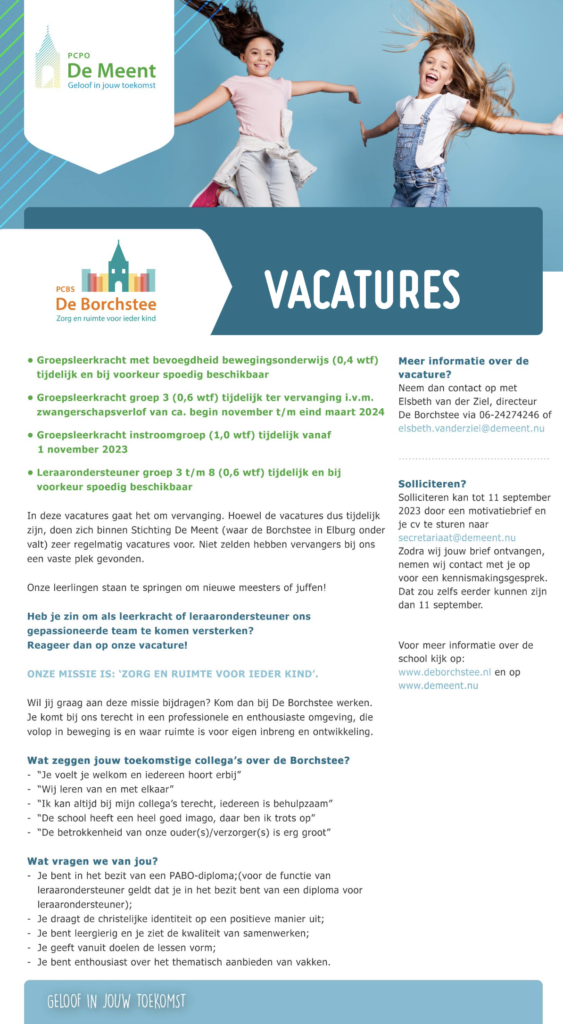 PCPO
De Meent
Geloof in jouw toekomst

PCBS
De Borchstee
Zorg en ruimte voor ieder kind

VACATURES

• Groepsleerkracht met bevoegdheid bewegingsonderwijs (0,4 wtf) tijdelijk en bij voorkeur spoedig beschikbaar

• Groepsleerkracht groep 3 (0,6 wtf) tijdelijk ter vervanging i.v.m. zwangerschapsverlof van ca. begin november t/m eind maart 2024

• Groepsleerkracht instroomgroep (1,0 wtf) tijdelijk vanaf 1 november 2023

• Leraarondersteuner groep 3 t/m 8 (0,6 wtf) tijdelijk en bij voorkeur spoedig beschikbaar

In deze vacatures gaat het om vervanging. Hoewel de vacatures dus tijdelijk zijn, doen zich binnen Stichting De Meent (waar de Borchstee in Elburg onder valt) zeer regelmatig vacatures voor. Niet zelden hebben vervangers bij ons een vaste plek gevonden.

Onze leerlingen staan te springen om nieuwe meesters of juffen!

Heb je zin om als leerkracht of leraarondersteuner ons gepassioneerde team te komen versterken?
Reageer dan op onze vacature!

ONZE MISSIE IS: 'ZORG EN RUIMTE VOOR IEDER KIND'.

Wil jij graag aan deze missie bijdragen? Kom dan bij De Borchstee werken. Je komt bij ons terecht in een professionele en enthousiaste omgeving, die volop in beweging is en waar ruimte is voor eigen inbreng en ontwikkeling.

Wat zeggen jouw toekomstige collega's over de Borchstee?
- "Je voelt je welkom en iedereen hoort erbij"
- "Wij leren van en met elkaar"
- "Ik kan altijd bij mijn collega's terecht, iedereen is behulpzaam"
- "De school heeft een heel goed imago, daar ben ik trots op"
- "De betrokkenheid van onze ouder(s)/verzorger(s) is erg groot"

Wat vragen we van jou?
- Je bent in het bezit van een PABO-diploma;(voor de functie van leraarondersteuner geldt dat je in het bezit bent van een diploma voor leraarondersteuner);
- Je draagt de christelijke identiteit op een positieve manier uit;
- Je bent leergierig en je ziet de kwaliteit van samenwerken;
- Je geeft vanuit doelen de lessen vorm;
- Je bent enthousiast over het thematisch aanbieden van vakken.

Meer informatie over de vacature?
Neem dan contact op met Elsbeth van der Ziel, directeur De Borchstee via 06-24274246 of elsbeth.vanderziel@demeent.nu

Solliciteren?
Solliciteren kan tot 11 september 2023 door een motivatiebrief en je cv te sturen naar secretariaat@demeent.nu
Zodra wij jouw brief ontvangen, nemen wij contact met je op voor een kennismakingsgesprek. Dat zou zelfs eerder kunnen zijn dan 11 september.

Voor meer informatie over de school kijk op:
www.deborchstee.nl en op www.demeent.nu

GELOOF IN JOUW TOEKOMST